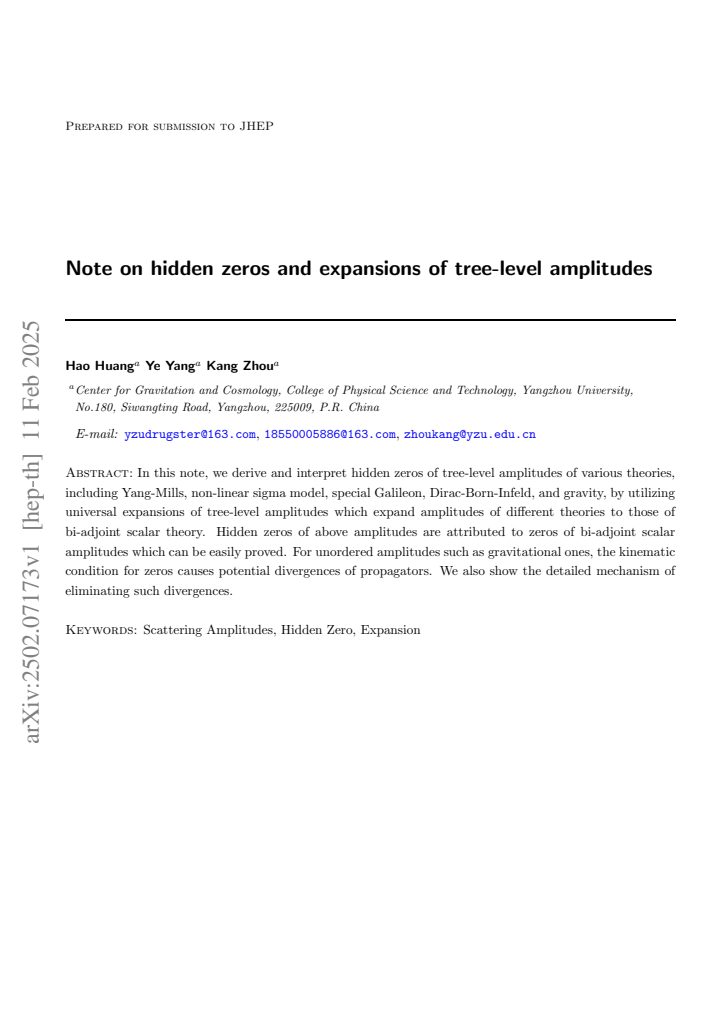 Prepared for submission to JHEP

Note on hidden zeros and expansions of tree-level amplitudes

Hao Huang$^{a}$ Ye Yang$^{a}$ Kang Zhou$^{a}$

$^{a}$Center for Gravitation and Cosmology, College of Physical Science and Technology, Yangzhou University, No.180, Siwangting Road, Yangzhou, 225009, P.R. China

E-mail: yzudrugster@163.com, 18550005886@163.com, zhoukang@yzu.edu.cn

Abstract: In this note, we derive and interpret hidden zeros of tree-level amplitudes of various theories, including Yang-Mills, non-linear sigma model, special Galileon, Dirac-Born-Infeld, and gravity, by utilizing universal expansions of tree-level amplitudes which expand amplitudes of different theories to those of bi-adjoint scalar theory. Hidden zeros of above amplitudes are attributed to zeros of bi-adjoint scalar amplitudes which can be easily proved. For unordered amplitudes such as gravitational ones, the kinematic condition for zeros causes potential divergences of propagators. We also show the detailed mechanism of eliminating such divergences.

Keywords: Scattering Amplitudes, Hidden Zero, Expansion

arXiv:2502.07173v1 [hep-th] 11 Feb 2025